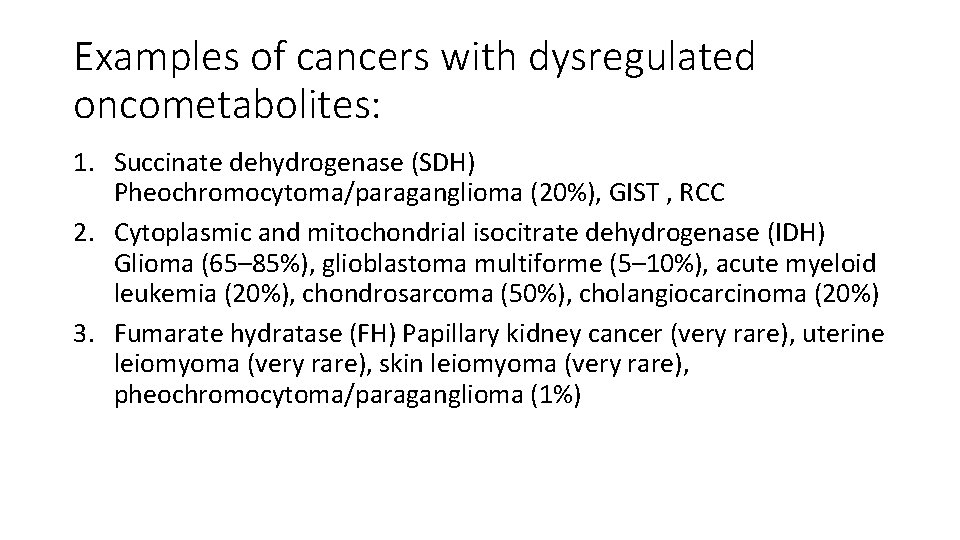 Examples of cancers with dysregulated oncometabolites:

1. Succinate dehydrogenase (SDH) Pheochromocytoma/paraganglioma (20%), GIST , RCC
2. Cytoplasmic and mitochondrial isocitrate dehydrogenase (IDH) Glioma (65–85%), glioblastoma multiforme (5–10%), acute myeloid leukemia (20%), chondrosarcoma (50%), cholangiocarcinoma (20%)
3. Fumarate hydratase (FH) Papillary kidney cancer (very rare), uterine leiomyoma (very rare), skin leiomyoma (very rare), pheochromocytoma/paraganglioma (1%)